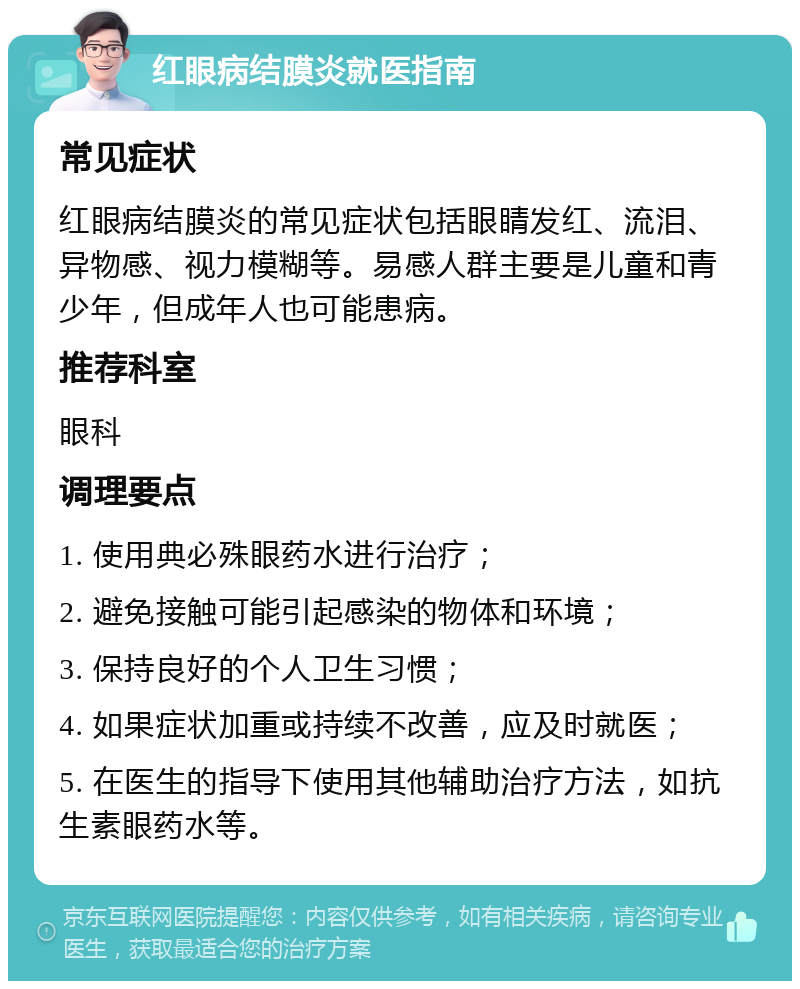 红眼病结膜炎就医指南

常见症状

红眼病结膜炎的常见症状包括眼睛发红、流泪、异物感、视力模糊等。易感人群主要是儿童和青少年，但成年人也可能患病。

推荐科室

眼科

调理要点

1. 使用典必殊眼药水进行治疗；

2. 避免接触可能引起感染的物体和环境；

3. 保持良好的个人卫生习惯；

4. 如果症状加重或持续不改善，应及时就医；

5. 在医生的指导下使用其他辅助治疗方法，如抗生素眼药水等。

京东互联网医院提醒您：内容仅供参考，如有相关疾病，请咨询专业医生，获取最适合您的治疗方案